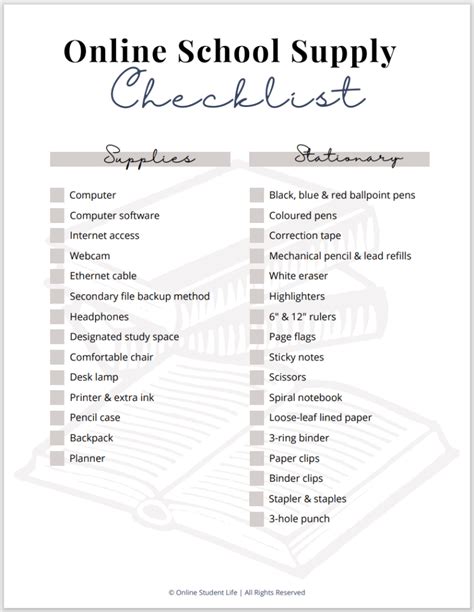 Online School Supply
Checklist

Supplies

Computer
Computer software
Internet access
Webcam
Ethernet cable
Secondary file backup method
Headphones
Designated study space
Comfortable chair
Desk lamp
Printer & extra ink
Pencil case
Backpack
Planner

Stationary

Black, blue & red ballpoint pens
Coloured pens
Correction tape
Mechanical pencil & lead refills
White eraser
Highlighters
6" & 12" rulers
Page flags
Sticky notes
Scissors
Spiral notebook
Loose-leaf lined paper
3-ring binder
Paper clips
Binder clips
Stapler & staples
3-hole punch

© Online Student Life | All Rights Reserved